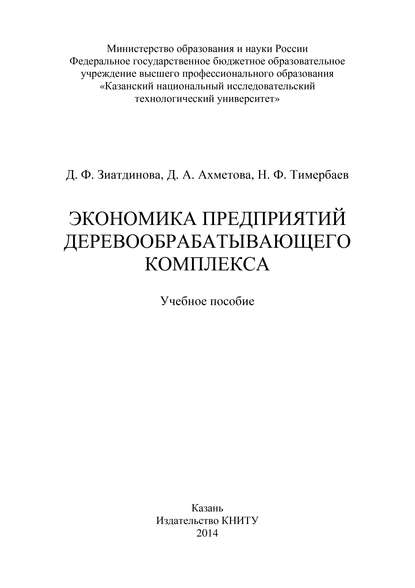 Министерство образования и науки России
Федеральное государственное бюджетное образовательное учреждение высшего профессионального образования
«Казанский национальный исследовательский технологический университет»

Д. Ф. Зиатдинова, Д. А. Ахметова, Н. Ф. Тимербаев

ЭКОНОМИКА ПРЕДПРИЯТИЙ ДЕРЕВООБРАБАТЫВАЮЩЕГО КОМПЛЕКСА

Учебное пособие

Казань
Издательство КНИТУ
2014